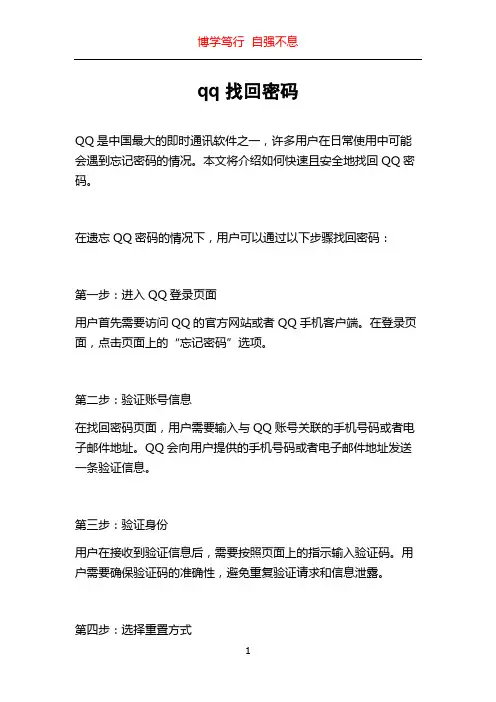 博学笃行 自强不息

qq 找回密码

QQ 是中国最大的即时通讯软件之一，许多用户在日常使用中可能会遇到忘记密码的情况。本文将介绍如何快速且安全地找回 QQ 密码。

在遗忘 QQ 密码的情况下，用户可以通过以下步骤找回密码：

第一步：进入 QQ 登录页面

用户首先需要访问 QQ 的官方网站或者 QQ 手机客户端。在登录页面，点击页面上的“忘记密码”选项。

第二步：验证账号信息

在找回密码页面，用户需要输入与 QQ 账号关联的手机号码或者电子邮件地址。QQ 会向用户提供的手机号码或者电子邮件地址发送一条验证信息。

第三步：验证身份

用户在接收到验证信息后，需要按照页面上的指示输入验证码。用户需要确保验证码的准确性，避免重复验证请求和信息泄露。

第四步：选择重置方式

1